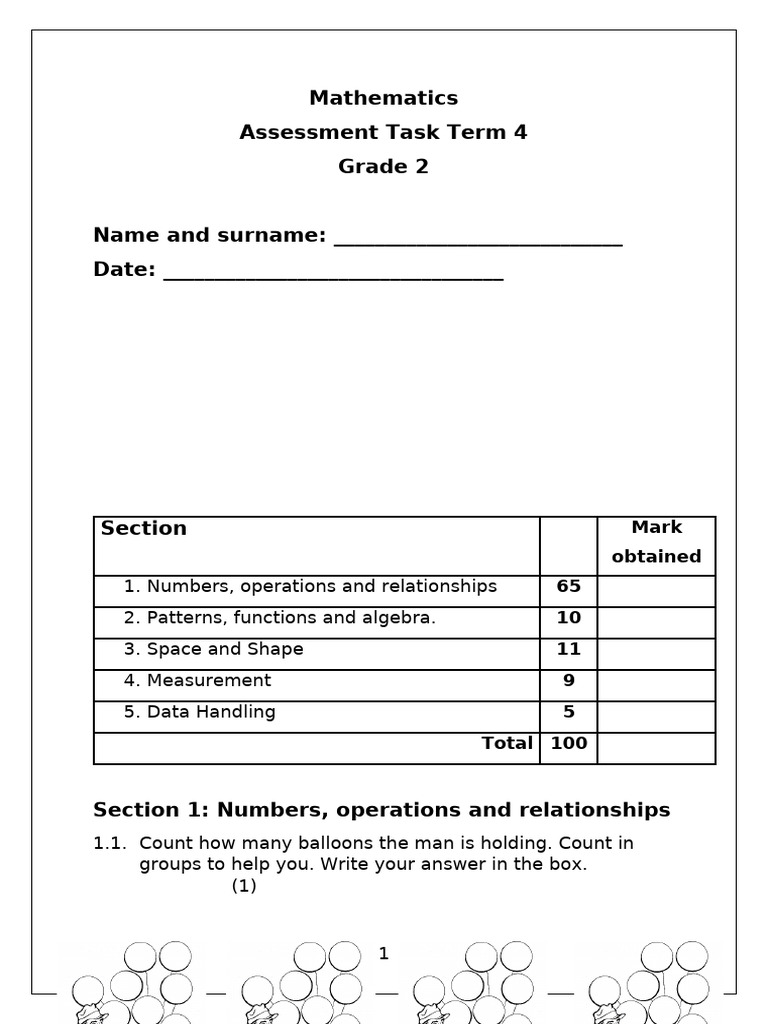 Mathematics
Assessment Task Term 4
Grade 2

Name and surname: ________________________
Date: ____________________________

| Section | | Mark obtained |
|---|---|---|
| 1. Numbers, operations and relationships | 65 | |
| 2. Patterns, functions and algebra. | 10 | |
| 3. Space and Shape | 11 | |
| 4. Measurement | 9 | |
| 5. Data Handling | 5 | |
| Total | 100 | |

Section 1: Numbers, operations and relationships

1.1. Count how many balloons the man is holding. Count in groups to help you. Write your answer in the box. (1)

1